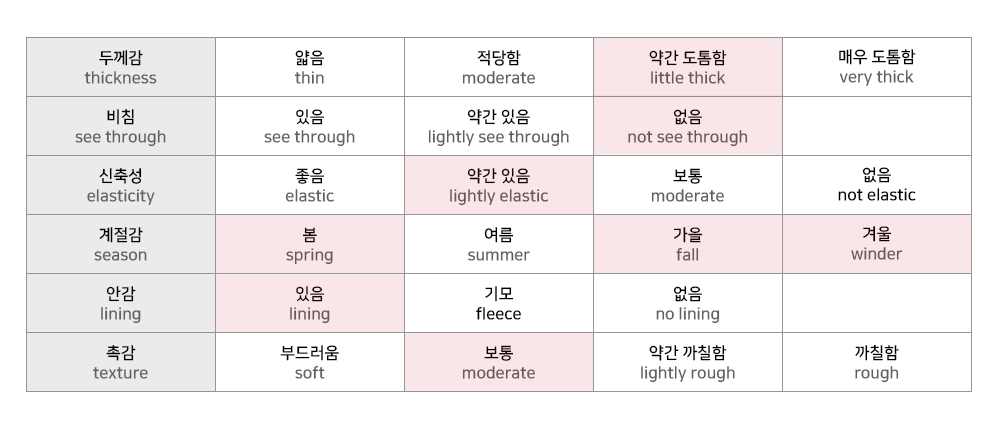 | 두께감 thickness | 얇음 thin | 적당함 moderate | 약간 도톰함 little thick | 매우 도톰함 very thick |
|---|---|---|---|---|
| 비침 see through | 있음 see through | 약간 있음 lightly see through | 없음 not see through | |
| 신축성 elasticity | 좋음 elastic | 약간 있음 lightly elastic | 보통 moderate | 없음 not elastic |
| 계절감 season | 봄 spring | 여름 summer | 가을 fall | 겨울 winder |
| 안감 lining | 있음 lining | 기모 fleece | 없음 no lining | |
| 촉감 texture | 부드러움 soft | 보통 moderate | 약간 까칠함 lightly rough | 까칠함 rough |